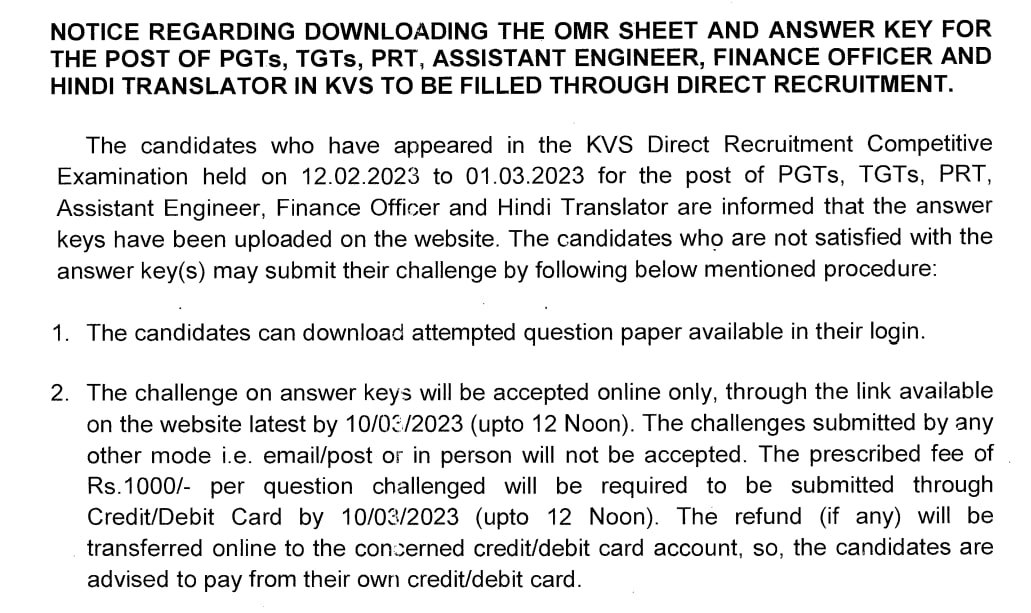 NOTICE REGARDING DOWNLOADING THE OMR SHEET AND ANSWER KEY FOR THE POST OF PGTs, TGTs, PRT, ASSISTANT ENGINEER, FINANCE OFFICER AND HINDI TRANSLATOR IN KVS TO BE FILLED THROUGH DIRECT RECRUITMENT.

The candidates who have appeared in the KVS Direct Recruitment Competitive Examination held on 12.02.2023 to 01.03.2023 for the post of PGTs, TGTs, PRT, Assistant Engineer, Finance Officer and Hindi Translator are informed that the answer keys have been uploaded on the website. The candidates who are not satisfied with the answer key(s) may submit their challenge by following below mentioned procedure:

1. The candidates can download attempted question paper available in their login.

2. The challenge on answer keys will be accepted online only, through the link available on the website latest by 10/03/2023 (upto 12 Noon). The challenges submitted by any other mode i.e. email/post or in person will not be accepted. The prescribed fee of Rs.1000/- per question challenged will be required to be submitted through Credit/Debit Card by 10/03/2023 (upto 12 Noon). The refund (if any) will be transferred online to the concerned credit/debit card account, so, the candidates are advised to pay from their own credit/debit card.